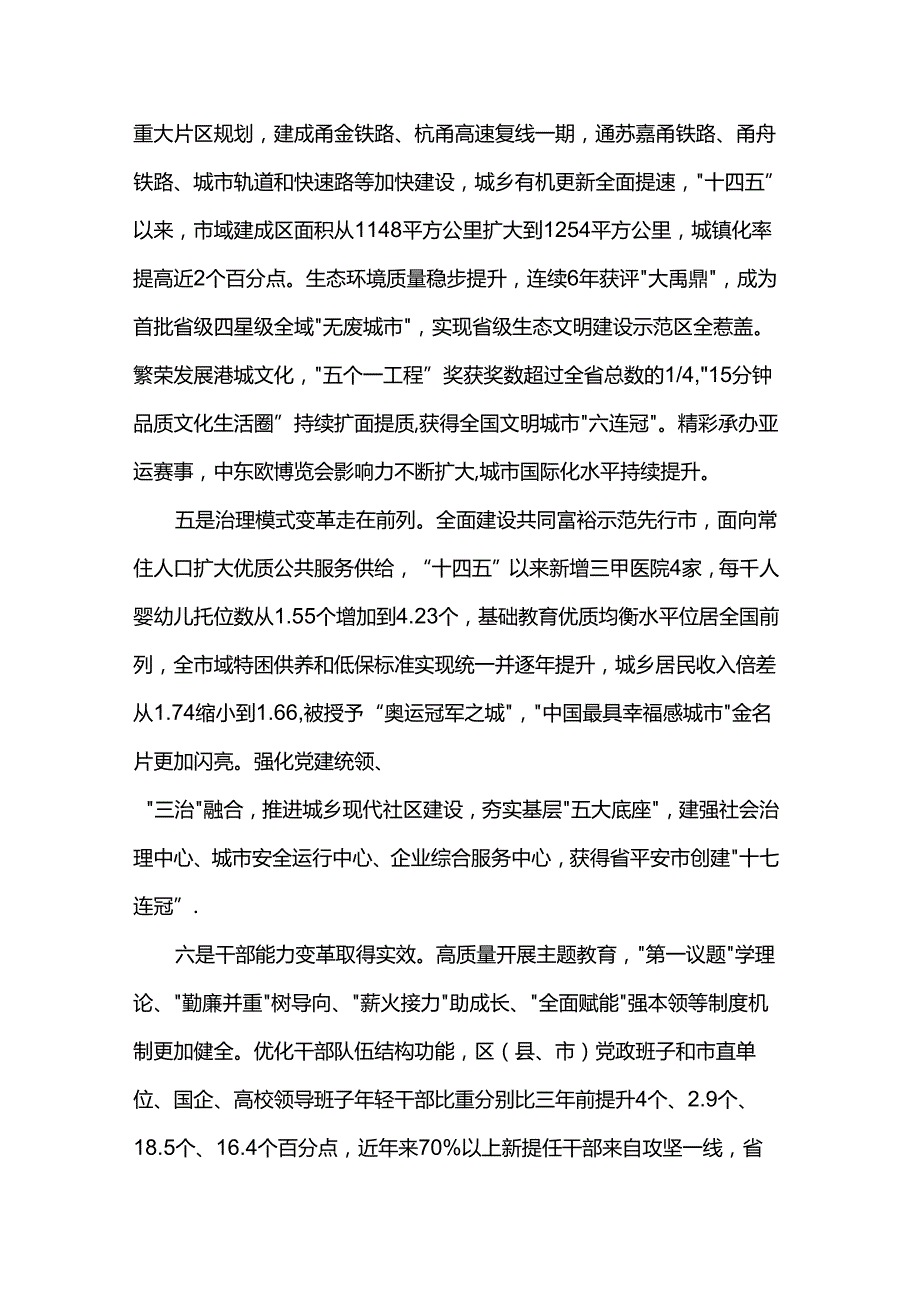 重大片区规划，建成甬金铁路、杭甬高速复线一期，通苏嘉甬铁路、甬舟铁路、城市轨道和快速路等加快建设，城乡有机更新全面提速，"十四五”以来，市域建成区面积从1148平方公里扩大到1254平方公里，城镇化率提高近2个百分点。生态环境质量稳步提升，连续6年获评"大禹鼎"，成为首批省级四星级全域"无废城市"，实现省级生态文明建设示范区全惹盖。繁荣发展港城文化，"五个一工程”奖获奖数超过全省总数的1/4,"15分钟品质文化生活圈”持续扩面提质,获得全国文明城市"六连冠"。精彩承办亚运赛事，中东欧博览会影响力不断扩大,城市国际化水平持续提升。

五是治理模式变革走在前列。全面建设共同富裕示范先行市，面向常住人口扩大优质公共服务供给，“十四五”以来新增三甲医院4家，每千人婴幼儿托位数从1.55个增加到4.23个，基础教育优质均衡水平位居全国前列，全市域特困供养和低保标准实现统一并逐年提升，城乡居民收入倍差从1.74缩小到1.66,被授予“奥运冠军之城”，"中国最具幸福感城市"金名片更加闪亮。强化党建统领、

"三治"融合，推进城乡现代社区建设，夯实基层"五大底座"，建强社会治理中心、城市安全运行中心、企业综合服务中心，获得省平安市创建"十七连冠”.

六是干部能力变革取得实效。高质量开展主题教育，"第一议题"学理论、"勤廉并重"树导向、"薪火接力"助成长、"全面赋能"强本领等制度机制更加健全。优化干部队伍结构功能，区（县、市）党政班子和市直单位、国企、高校领导班子年轻干部比重分别比三年前提升4个、2.9个、18.5个、16.4个百分点，近年来70%以上新提任干部来自攻坚一线，省